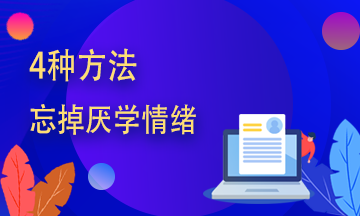 4种方法

忘掉厌学情绪